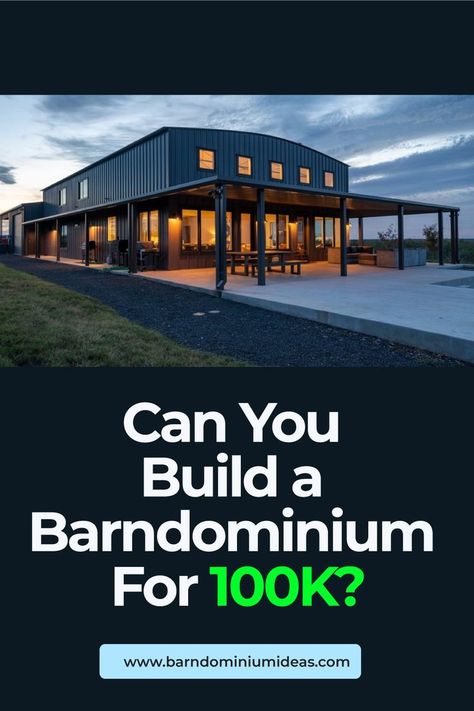 Can You Build a Barndominium For 100K?

www.barndominiumideas.com